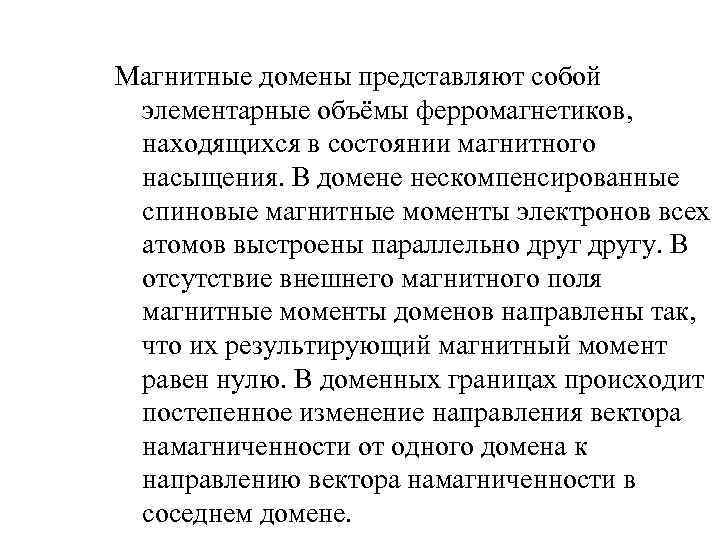 Магнитные домены представляют собой элементарные объёмы ферромагнетиков, находящихся в состоянии магнитного насыщения. В домене нескомпенсированные спиновые магнитные моменты электронов всех атомов выстроены параллельно друг другу. В отсутствие внешнего магнитного поля магнитные моменты доменов направлены так, что их результирующий магнитный момент равен нулю. В доменных границах происходит постепенное изменение направления вектора намагниченности от одного домена к направлению вектора намагниченности в соседнем домене.